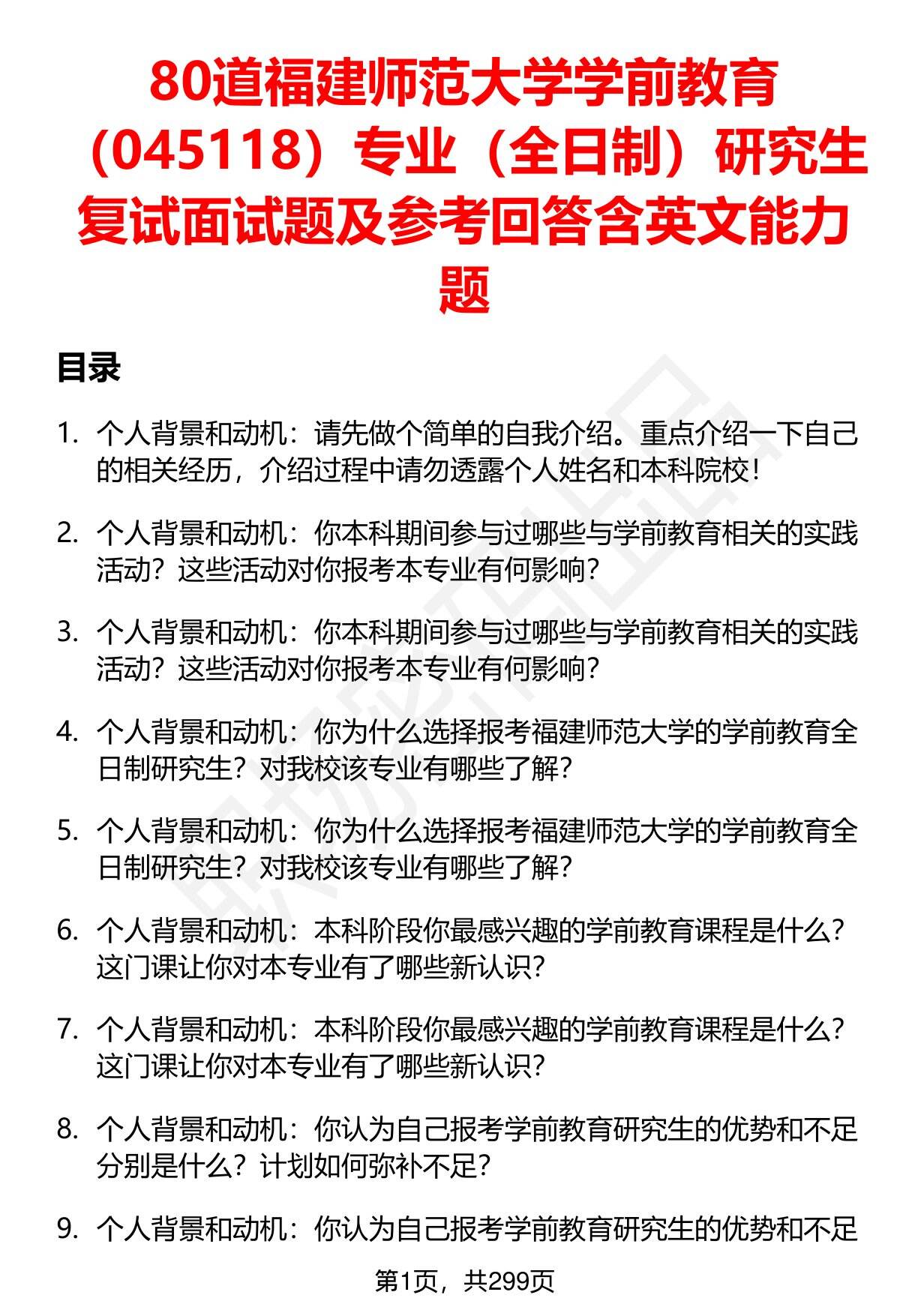 80道福建师范大学学前教育（045118）专业（全日制）研究生复试面试题及参考回答含英文能力题

目录

1. 个人背景和动机：请先做个简单的自我介绍。重点介绍一下自己的相关经历，介绍过程中请勿透露个人姓名和本科院校！

2. 个人背景和动机：你本科期间参与过哪些与学前教育相关的实践活动？这些活动对你报考本专业有何影响？

3. 个人背景和动机：你本科期间参与过哪些与学前教育相关的实践活动？这些活动对你报考本专业有何影响？

4. 个人背景和动机：你为什么选择报考福建师范大学的学前教育全日制研究生？对我校该专业有哪些了解？

5. 个人背景和动机：你为什么选择报考福建师范大学的学前教育全日制研究生？对我校该专业有哪些了解？

6. 个人背景和动机：本科阶段你最感兴趣的学前教育课程是什么？这门课让你对本专业有了哪些新认识？

7. 个人背景和动机：本科阶段你最感兴趣的学前教育课程是什么？这门课让你对本专业有了哪些新认识？

8. 个人背景和动机：你认为自己报考学前教育研究生的优势和不足分别是什么？计划如何弥补不足？

9. 个人背景和动机：你认为自己报考学前教育研究生的优势和不足

第1页，共299页